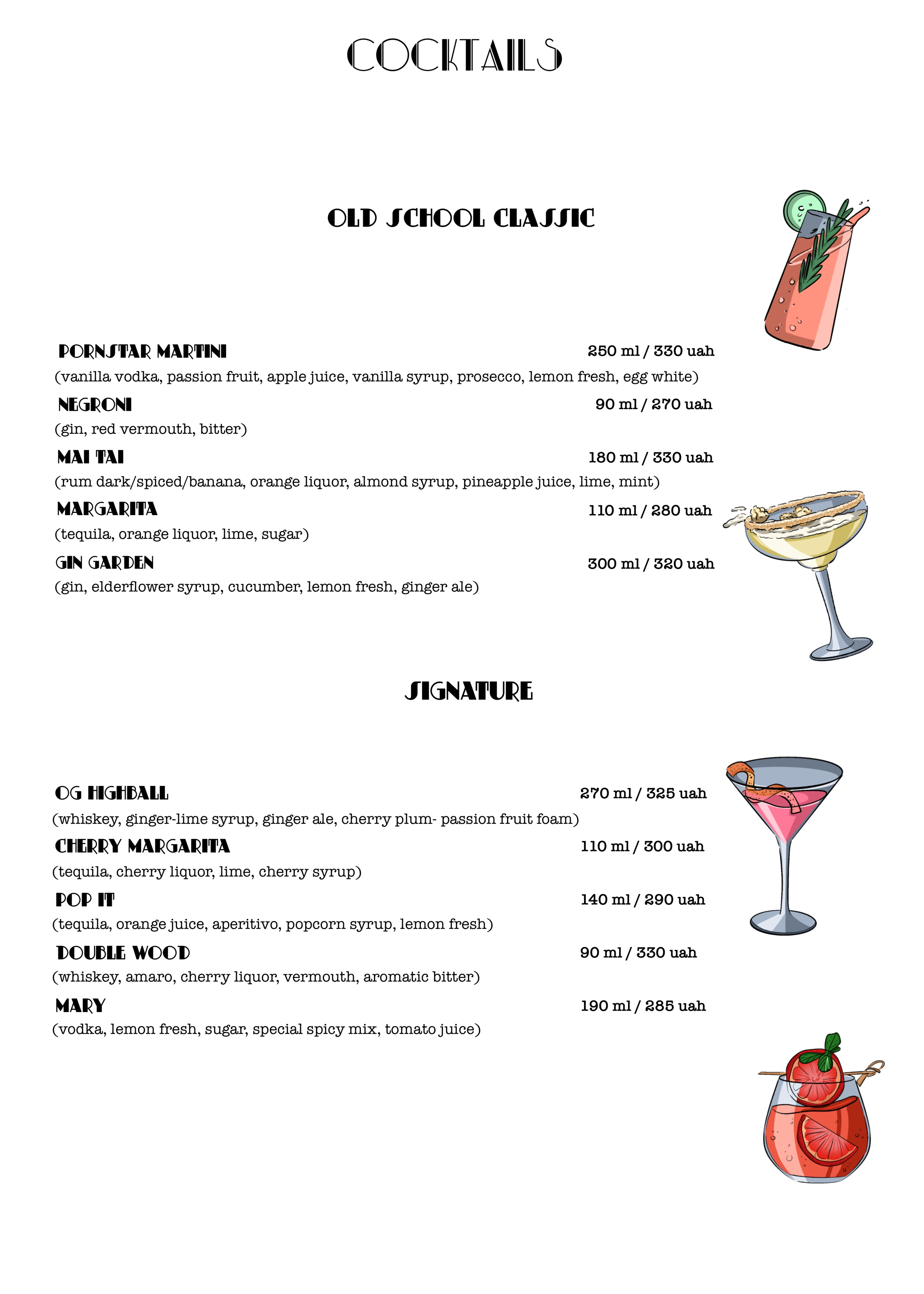 COCKTAILS

OLD SCHOOL CLASSIC

PORNSTAR MARTINI 250 ml / 330 uah
(vanilla vodka, passion fruit, apple juice, vanilla syrup, prosecco, lemon fresh, egg white)

NEGRONI 90 ml / 270 uah
(gin, red vermouth, bitter)

MAI TAI 180 ml / 330 uah
(rum dark/spiced/banana, orange liquor, almond syrup, pineapple juice, lime, mint)

MARGARITA 110 ml / 280 uah
(tequila, orange liquor, lime, sugar)

GIN GARDEN 300 ml / 320 uah
(gin, elderflower syrup, cucumber, lemon fresh, ginger ale)

SIGNATURE

OG HIGHBALL 270 ml / 325 uah
(whiskey, ginger-lime syrup, ginger ale, cherry plum- passion fruit foam)

CHERRY MARGARITA 110 ml / 300 uah
(tequila, cherry liquor, lime, cherry syrup)

POP IT 140 ml / 290 uah
(tequila, orange juice, aperitivo, popcorn syrup, lemon fresh)

DOUBLE WOOD 90 ml / 330 uah
(whiskey, amaro, cherry liquor, vermouth, aromatic bitter)

MARY 190 ml / 285 uah
(vodka, lemon fresh, sugar, special spicy mix, tomato juice)